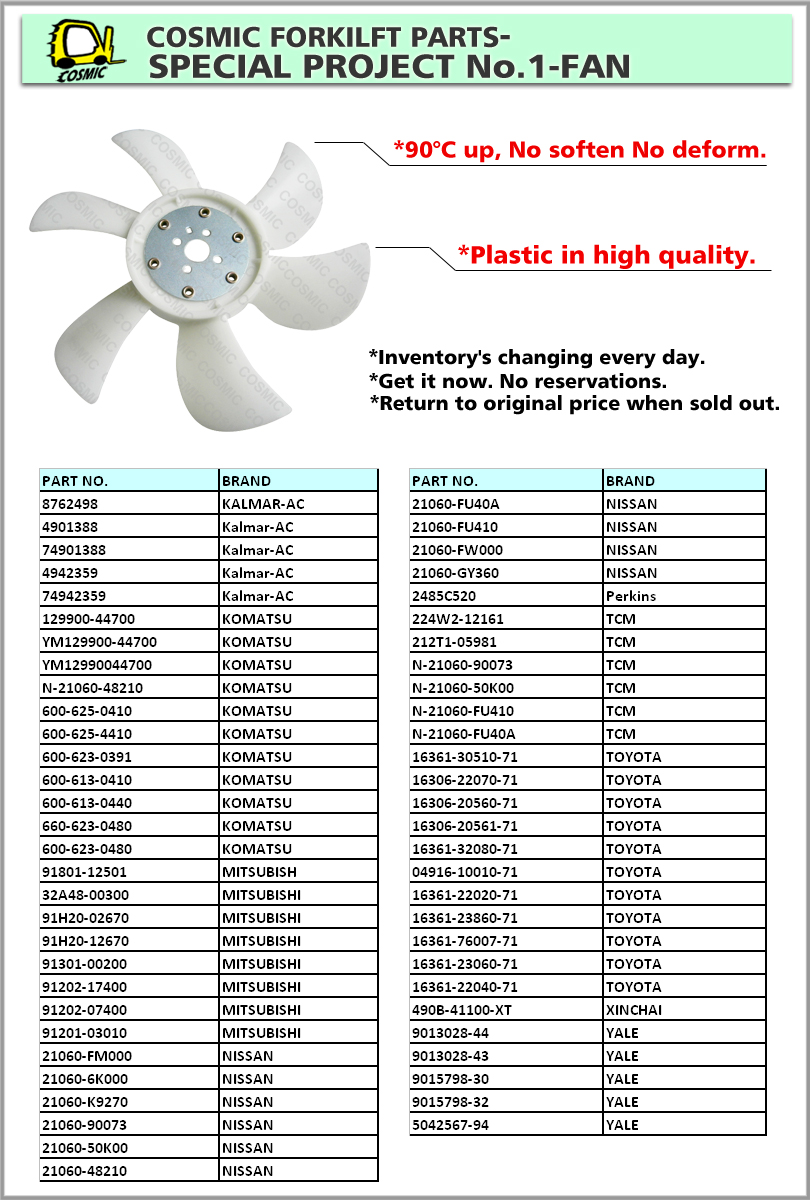 COSMIC

COSMIC FORKILFT PARTS-
SPECIAL PROJECT No.1-FAN

*90°C up, No soften No deform.

*Plastic in high quality.

*Inventory's changing every day.
*Get it now. No reservations.
*Return to original price when sold out.

| PART NO. | BRAND |
|---|---|
| 8762498 | KALMAR-AC |
| 4901388 | Kalmar-AC |
| 74901388 | Kalmar-AC |
| 4942359 | Kalmar-AC |
| 74942359 | Kalmar-AC |
| 129900-44700 | KOMATSU |
| YM129900-44700 | KOMATSU |
| YM12990044700 | KOMATSU |
| N-21060-48210 | KOMATSU |
| 600-625-0410 | KOMATSU |
| 600-625-4410 | KOMATSU |
| 600-623-0391 | KOMATSU |
| 600-613-0410 | KOMATSU |
| 600-613-0440 | KOMATSU |
| 660-623-0480 | KOMATSU |
| 600-623-0480 | KOMATSU |
| 91801-12501 | MITSUBISH |
| 32A48-00300 | MITSUBISHI |
| 91H20-02670 | MITSUBISHI |
| 91H20-12670 | MITSUBISHI |
| 91301-00200 | MITSUBISHI |
| 91202-17400 | MITSUBISHI |
| 91202-07400 | MITSUBISHI |
| 91201-03010 | MITSUBISHI |
| 21060-FM000 | NISSAN |
| 21060-6K000 | NISSAN |
| 21060-K9270 | NISSAN |
| 21060-90073 | NISSAN |
| 21060-50K00 | NISSAN |
| 21060-48210 | NISSAN |

| PART NO. | BRAND |
|---|---|
| 21060-FU40A | NISSAN |
| 21060-FU410 | NISSAN |
| 21060-FW000 | NISSAN |
| 21060-GY360 | NISSAN |
| 2485C520 | Perkins |
| 224W2-12161 | TCM |
| 212T1-05981 | TCM |
| N-21060-90073 | TCM |
| N-21060-50K00 | TCM |
| N-21060-FU410 | TCM |
| N-21060-FU40A | TCM |
| 16361-30510-71 | TOYOTA |
| 16306-22070-71 | TOYOTA |
| 16306-20560-71 | TOYOTA |
| 16306-20561-71 | TOYOTA |
| 16361-32080-71 | TOYOTA |
| 04916-10010-71 | TOYOTA |
| 16361-22020-71 | TOYOTA |
| 16361-23860-71 | TOYOTA |
| 16361-76007-71 | TOYOTA |
| 16361-23060-71 | TOYOTA |
| 16361-22040-71 | TOYOTA |
| 490B-41100-XT | XINCHAI |
| 9013028-44 | YALE |
| 9013028-43 | YALE |
| 9015798-30 | YALE |
| 9015798-32 | YALE |
| 5042567-94 | YALE |